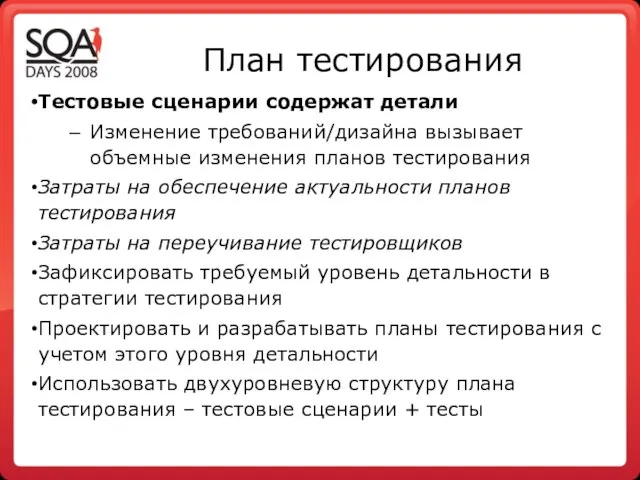 SQA DAYS 2008

План тестирования

•Тестовые сценарии содержат детали

– Изменение требований/дизайна вызывает объемные изменения планов тестирования

•Затраты на обеспечение актуальности планов тестирования

•Затраты на переучивание тестировщиков

•Зафиксировать требуемый уровень детальности в стратегии тестирования

•Проектировать и разрабатывать планы тестирования с учетом этого уровня детальности

•Использовать двухуровневую структуру плана тестирования – тестовые сценарии + тесты